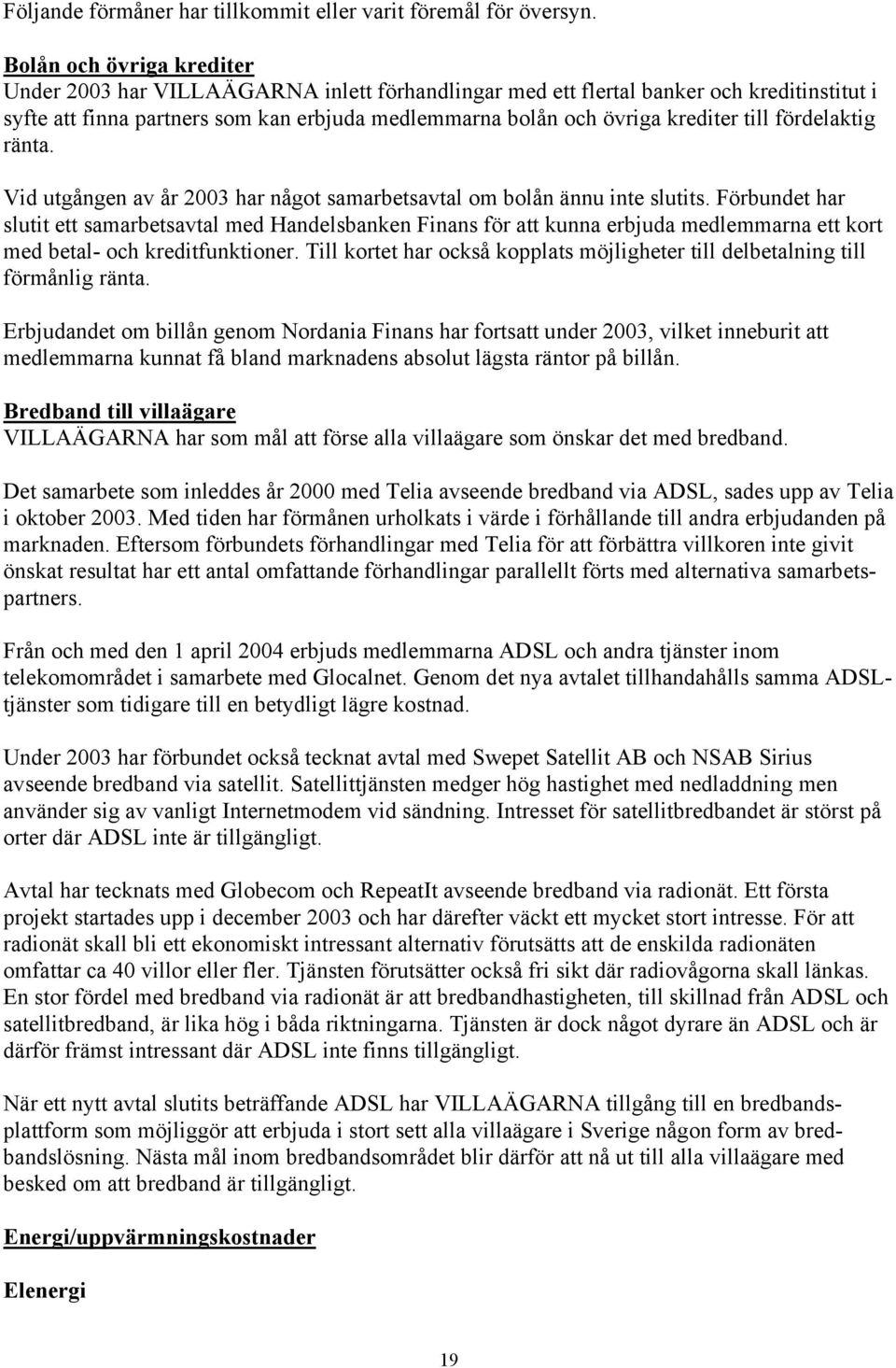 Följande förmåner har tillkommit eller varit föremål för översyn.

Bolån och övriga krediter
Under 2003 har VILLAÄGARNA inlett förhandlingar med ett flertal banker och kreditinstitut i syfte att finna partners som kan erbjuda medlemmarna bolån och övriga krediter till fördelaktig ränta.

Vid utgången av år 2003 har något samarbetsavtal om bolån ännu inte slutits. Förbundet har slutit ett samarbetsavtal med Handelsbanken Finans för att kunna erbjuda medlemmarna ett kort med betal- och kreditfunktioner. Till kortet har också kopplats möjligheter till delbetalning till förmånlig ränta.

Erbjudandet om billån genom Nordania Finans har fortsatt under 2003, vilket inneburit att medlemmarna kunnat få bland marknadens absolut lägsta räntor på billån.

Bredband till villaägare
VILLAÄGARNA har som mål att förse alla villaägare som önskar det med bredband.

Det samarbete som inleddes år 2000 med Telia avseende bredband via ADSL, sades upp av Telia i oktober 2003. Med tiden har förmånen urholkats i värde i förhållande till andra erbjudanden på marknaden. Eftersom förbundets förhandlingar med Telia för att förbättra villkoren inte givit önskat resultat har ett antal omfattande förhandlingar parallellt förts med alternativa samarbetspartners.

Från och med den 1 april 2004 erbjuds medlemmarna ADSL och andra tjänster inom telekomområdet i samarbete med Glocalnet. Genom det nya avtalet tillhandahålls samma ADSL-tjänster som tidigare till en betydligt lägre kostnad.

Under 2003 har förbundet också tecknat avtal med Swepet Satellit AB och NSAB Sirius avseende bredband via satellit. Satellittjänsten medger hög hastighet med nedladdning men använder sig av vanligt Internetmodem vid sändning. Intresset för satellitbredbandet är störst på orter där ADSL inte är tillgängligt.

Avtal har tecknats med Globecom och RepeatIt avseende bredband via radionät. Ett första projekt startades upp i december 2003 och har därefter väckt ett mycket stort intresse. För att radionät skall bli ett ekonomiskt intressant alternativ förutsätts att de enskilda radionäten omfattar ca 40 villor eller fler. Tjänsten förutsätter också fri sikt där radiovågorna skall länkas. En stor fördel med bredband via radionät är att bredbandhastigheten, till skillnad från ADSL och satellitbredband, är lika hög i båda riktningarna. Tjänsten är dock något dyrare än ADSL och är därför främst intressant där ADSL inte finns tillgängligt.

När ett nytt avtal slutits beträffande ADSL har VILLAÄGARNA tillgång till en bredbandsplattform som möjliggör att erbjuda i stort sett alla villaägare i Sverige någon form av bredbandslösning. Nästa mål inom bredbandsområdet blir därför att nå ut till alla villaägare med besked om att bredband är tillgängligt.

Energi/uppvärmningskostnader

Elenergi

19